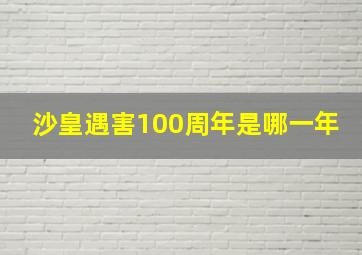 沙皇遇害100周年是哪一年